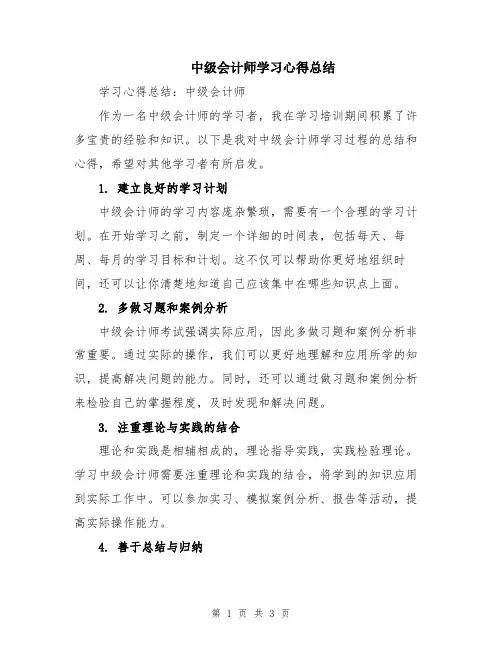 中级会计师学习心得总结

学习心得总结：中级会计师

作为一名中级会计师的学习者，我在学习培训期间积累了许多宝贵的经验和知识。以下是我对中级会计师学习过程的总结和心得，希望对其他学习者有所启发。

1. 建立良好的学习计划

中级会计师的学习内容庞杂繁琐，需要有一个合理的学习计划。在开始学习之前，制定一个详细的时间表，包括每天、每周、每月的学习目标和计划。这不仅可以帮助你更好地组织时间，还可以让你清楚地知道自己应该集中在哪些知识点上面。

2. 多做习题和案例分析

中级会计师考试强调实际应用，因此多做习题和案例分析非常重要。通过实际的操作，我们可以更好地理解和应用所学的知识，提高解决问题的能力。同时，还可以通过做习题和案例分析来检验自己的掌握程度，及时发现和解决问题。

3. 注重理论与实践的结合

理论和实践是相辅相成的，理论指导实践，实践检验理论。学习中级会计师需要注重理论和实践的结合，将学到的知识应用到实际工作中。可以参加实习、模拟案例分析、报告等活动，提高实际操作能力。

4. 善于总结与归纳

第 1 页 共 3 页